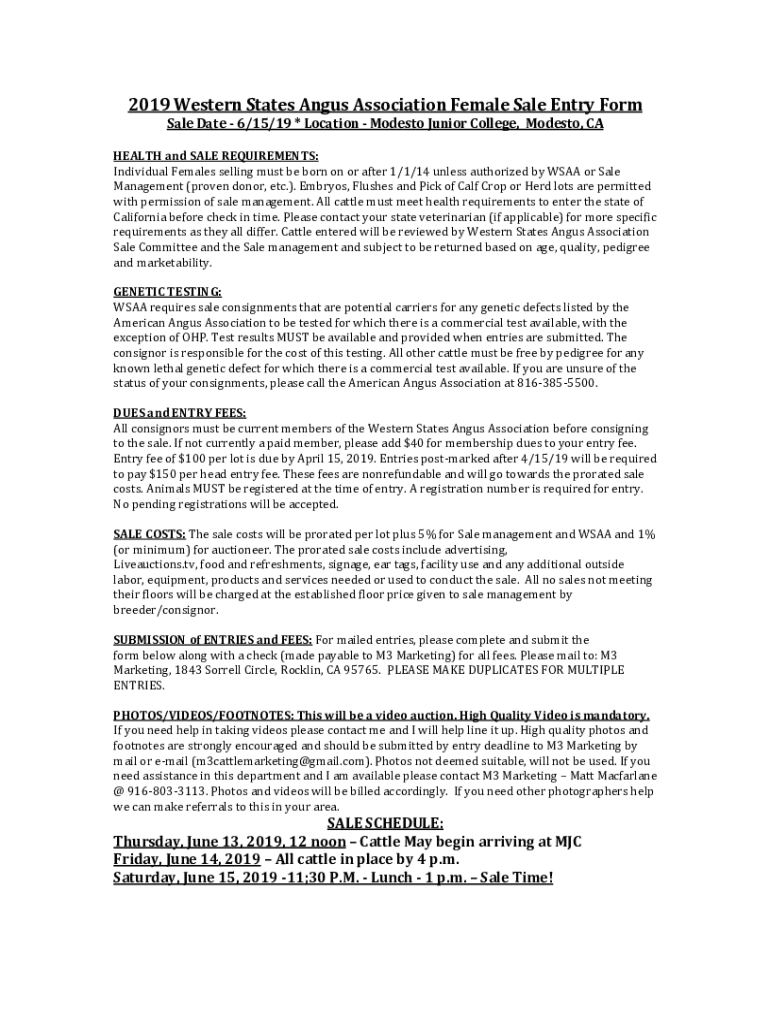 2019 Western States Angus Association Female Sale Entry Form
Sale Date - 6/15/19 * Location - Modesto Junior College, Modesto, CA

HEALTH and SALE REQUIREMENTS:
Individual Females selling must be born on or after 1/1/14 unless authorized by WSAA or Sale Management (proven donor, etc.). Embryos, Flushes and Pick of Calf Crop or Herd lots are permitted with permission of sale management. All cattle must meet health requirements to enter the state of California before check in time. Please contact your state veterinarian (if applicable) for more specific requirements as they all differ. Cattle entered will be reviewed by Western States Angus Association Sale Committee and the Sale management and subject to be returned based on age, quality, pedigree and marketability.

GENETIC TESTING:
WSAA requires sale consignments that are potential carriers for any genetic defects listed by the American Angus Association to be tested for which there is a commercial test available, with the exception of OHP. Test results MUST be available and provided when entries are submitted. The consignor is responsible for the cost of this testing. All other cattle must be free by pedigree for any known lethal genetic defect for which there is a commercial test available. If you are unsure of the status of your consignments, please call the American Angus Association at 816-385-5500.

DUES and ENTRY FEES:
All consignors must be current members of the Western States Angus Association before consigning to the sale. If not currently a paid member, please add $40 for membership dues to your entry fee. Entry fee of $100 per lot is due by April 15, 2019. Entries post-marked after 4/15/19 will be required to pay $150 per head entry fee. These fees are nonrefundable and will go towards the prorated sale costs. Animals MUST be registered at the time of entry. A registration number is required for entry. No pending registrations will be accepted.

SALE COSTS: The sale costs will be prorated per lot plus 5% for Sale management and WSAA and 1% (or minimum) for auctioneer. The prorated sale costs include advertising, Liveauctions.tv, food and refreshments, signage, ear tags, facility use and any additional outside labor, equipment, products and services needed or used to conduct the sale. All no sales not meeting their floors will be charged at the established floor price given to sale management by breeder/consignor.

SUBMISSION of ENTRIES and FEES: For mailed entries, please complete and submit the form below along with a check (made payable to M3 Marketing) for all fees. Please mail to: M3 Marketing, 1843 Sorrell Circle, Rocklin, CA 95765. PLEASE MAKE DUPLICATES FOR MULTIPLE ENTRIES.

PHOTOS/VIDEOS/FOOTNOTES: This will be a video auction. High Quality Video is mandatory. If you need help in taking videos please contact me and I will help line it up. High quality photos and footnotes are strongly encouraged and should be submitted by entry deadline to M3 Marketing by mail or e-mail (m3cattlemarketing@gmail.com). Photos not deemed suitable, will not be used. If you need assistance in this department and I am available please contact M3 Marketing – Matt Macfarlane @ 916-803-3113. Photos and videos will be billed accordingly. If you need other photographers help we can make referrals to this in your area.

SALE SCHEDULE:
Thursday, June 13, 2019, 12 noon – Cattle May begin arriving at MJC
Friday, June 14, 2019 – All cattle in place by 4 p.m.
Saturday, June 15, 2019 -11;30 P.M. - Lunch - 1 p.m. – Sale Time!